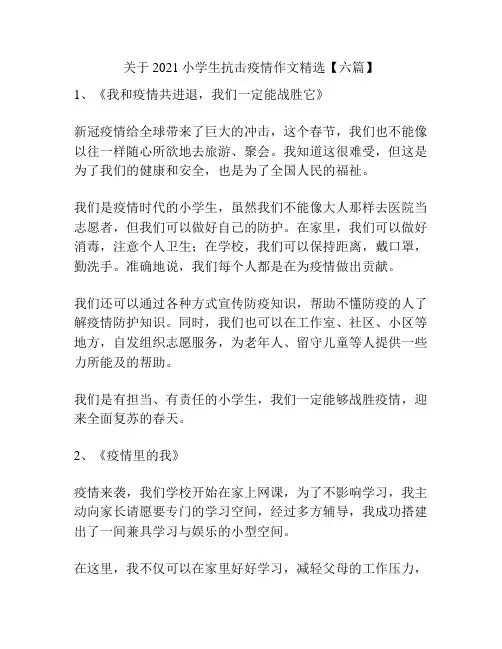 关于 2021 小学生抗击疫情作文精选【六篇】

1、《我和疫情共进退，我们一定能战胜它》

新冠疫情给全球带来了巨大的冲击，这个春节，我们也不能像以往一样随心所欲地去旅游、聚会。我知道这很难受，但这是为了我们的健康和安全，也是为了全国人民的福祉。

我们是疫情时代的小学生，虽然我们不能像大人那样去医院当志愿者，但我们可以做好自己的防护。在家里，我们可以做好消毒，注意个人卫生；在学校，我们可以保持距离，戴口罩，勤洗手。准确地说，我们每个人都是在为疫情做出贡献。

我们还可以通过各种方式宣传防疫知识，帮助不懂防疫的人了解疫情防护知识。同时，我们也可以在工作室、社区、小区等地方，自发组织志愿服务，为老年人、留守儿童等人提供一些力所能及的帮助。

我们是有担当、有责任的小学生，我们一定能够战胜疫情，迎来全面复苏的春天。

2、《疫情里的我》

疫情来袭，我们学校开始在家上网课，为了不影响学习，我主动向家长请愿要专门的学习空间，经过多方辅导，我成功搭建出了一间兼具学习与娱乐的小型空间。

在这里，我不仅可以在家里好好学习，减轻父母的工作压力，